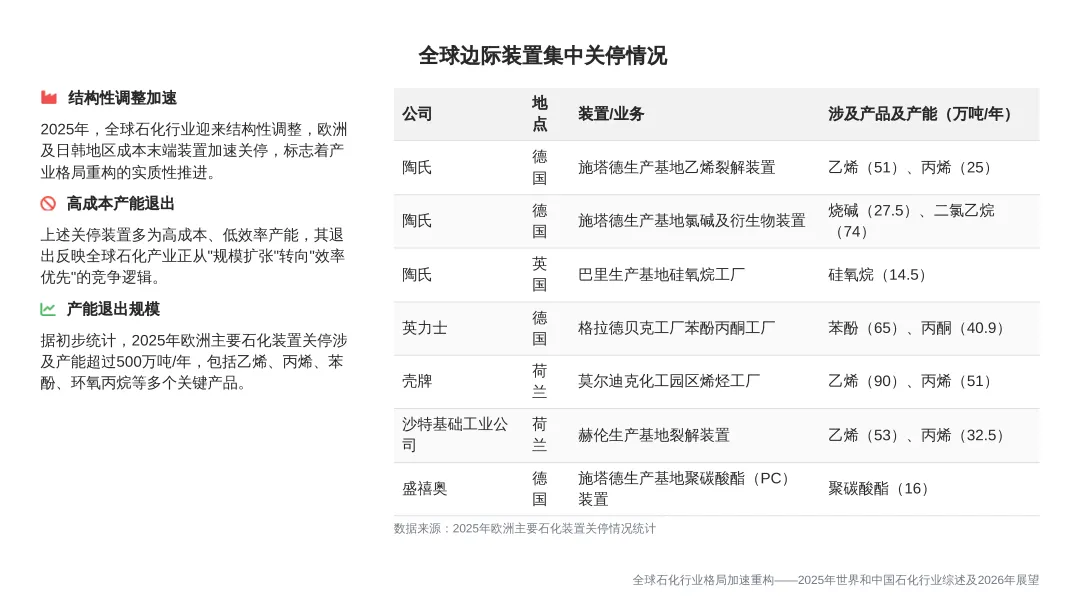 全球边际装置集中关停情况

结构性调整加速

2025年，全球石化行业迎来结构性调整，欧洲及日韩地区成本末端装置加速关停，标志着产业格局重构的实质性推进。

高成本产能退出

上述关停装置多为高成本、低效率产能，其退出反映全球石化产业正从"规模扩张"转向"效率优先"的竞争逻辑。

产能退出规模

据初步统计，2025年欧洲主要石化装置关停涉及产能超过500万吨/年，包括乙烯、丙烯、苯酚、环氧丙烷等多个关键产品。

| 公司 | 地点 | 装置/业务 | 涉及产品及产能（万吨/年） |
|---|---|---|---|
| 陶氏 | 德国 | 施塔德生产基地乙烯裂解装置 | 乙烯（51）、丙烯（25） |
| 陶氏 | 德国 | 施塔德生产基地氯碱及衍生物装置 | 烧碱（27.5）、二氯乙烷（74） |
| 陶氏 | 英国 | 巴里生产基地硅氧烷工厂 | 硅氧烷（14.5） |
| 英力士 | 德国 | 格拉德贝克工厂苯酚丙酮工厂 | 苯酚（65）、丙酮（40.9） |
| 壳牌 | 荷兰 | 莫尔迪克化工园区烯烃工厂 | 乙烯（90）、丙烯（51） |
| 沙特基础工业公司 | 荷兰 | 赫伦生产基地裂解装置 | 乙烯（53）、丙烯（32.5） |
| 盛禧奥 | 德国 | 施塔德生产基地聚碳酸酯（PC）装置 | 聚碳酸酯（16） |

数据来源：2025年欧洲主要石化装置关停情况统计

全球石化行业格局加速重构——2025年世界和中国石化行业综述及2026年展望